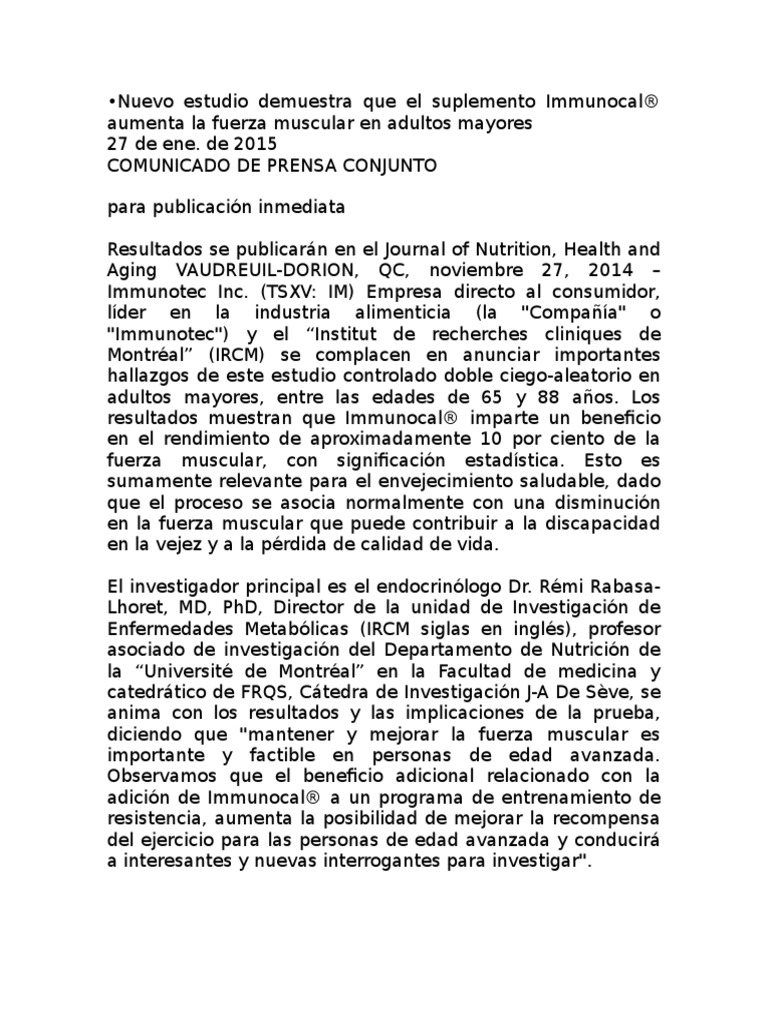 •Nuevo estudio demuestra que el suplemento Immunocal® aumenta la fuerza muscular en adultos mayores
27 de ene. de 2015
COMUNICADO DE PRENSA CONJUNTO

para publicación inmediata

Resultados se publicarán en el Journal of Nutrition, Health and Aging VAUDREUIL-DORION, QC, noviembre 27, 2014 – Immunotec Inc. (TSXV: IM) Empresa directo al consumidor, líder en la industria alimenticia (la "Compañía" o "Immunotec") y el “Institut de recherches cliniques de Montréal” (IRCM) se complacen en anunciar importantes hallazgos de este estudio controlado doble ciego-aleatorio en adultos mayores, entre las edades de 65 y 88 años. Los resultados muestran que Immunocal® imparte un beneficio en el rendimiento de aproximadamente 10 por ciento de la fuerza muscular, con significación estadística. Esto es sumamente relevante para el envejecimiento saludable, dado que el proceso se asocia normalmente con una disminución en la fuerza muscular que puede contribuir a la discapacidad en la vejez y a la pérdida de calidad de vida.

El investigador principal es el endocrinólogo Dr. Rémi Rabasa-Lhoret, MD, PhD, Director de la unidad de Investigación de Enfermedades Metabólicas (IRCM siglas en inglés), profesor asociado de investigación del Departamento de Nutrición de la “Université de Montréal” en la Facultad de medicina y catedrático de FRQS, Cátedra de Investigación J-A De Sève, se anima con los resultados y las implicaciones de la prueba, diciendo que "mantener y mejorar la fuerza muscular es importante y factible en personas de edad avanzada. Observamos que el beneficio adicional relacionado con la adición de Immunocal® a un programa de entrenamiento de resistencia, aumenta la posibilidad de mejorar la recompensa del ejercicio para las personas de edad avanzada y conducirá a interesantes y nuevas interrogantes para investigar".